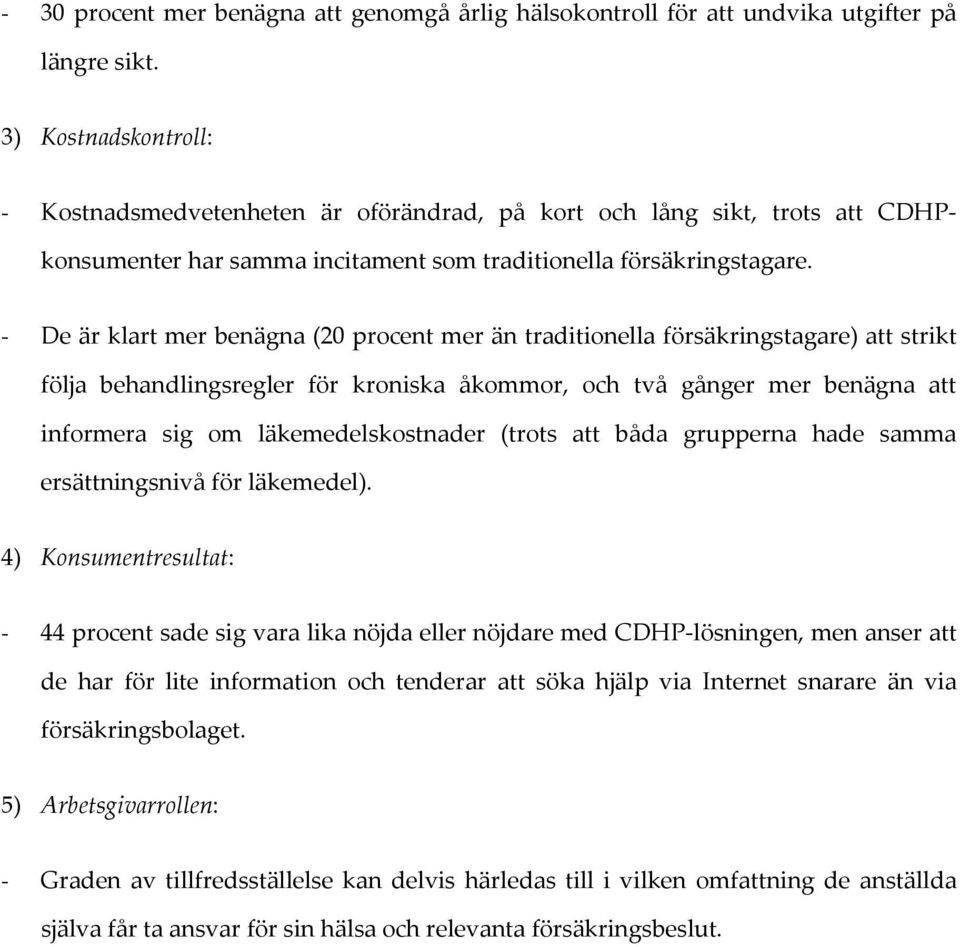 - 30 procent mer benägna att genomgå årlig hälsokontroll för att undvika utgifter på längre sikt.

3) Kostnadskontroll:

- Kostnadsmedvetenheten är oförändrad, på kort och lång sikt, trots att CDHP-konsumenter har samma incitament som traditionella försäkringstagare.

- De är klart mer benägna (20 procent mer än traditionella försäkringstagare) att strikt följa behandlingsregler för kroniska åkommor, och två gånger mer benägna att informera sig om läkemedelskostnader (trots att båda grupperna hade samma ersättningsnivå för läkemedel).

4) Konsumentresultat:

- 44 procent sade sig vara lika nöjda eller nöjdare med CDHP-lösningen, men anser att de har för lite information och tenderar att söka hjälp via Internet snarare än via försäkringsbolaget.

5) Arbetsgivarrollen:

- Graden av tillfredsställelse kan delvis härledas till i vilken omfattning de anställda själva får ta ansvar för sin hälsa och relevanta försäkringsbeslut.